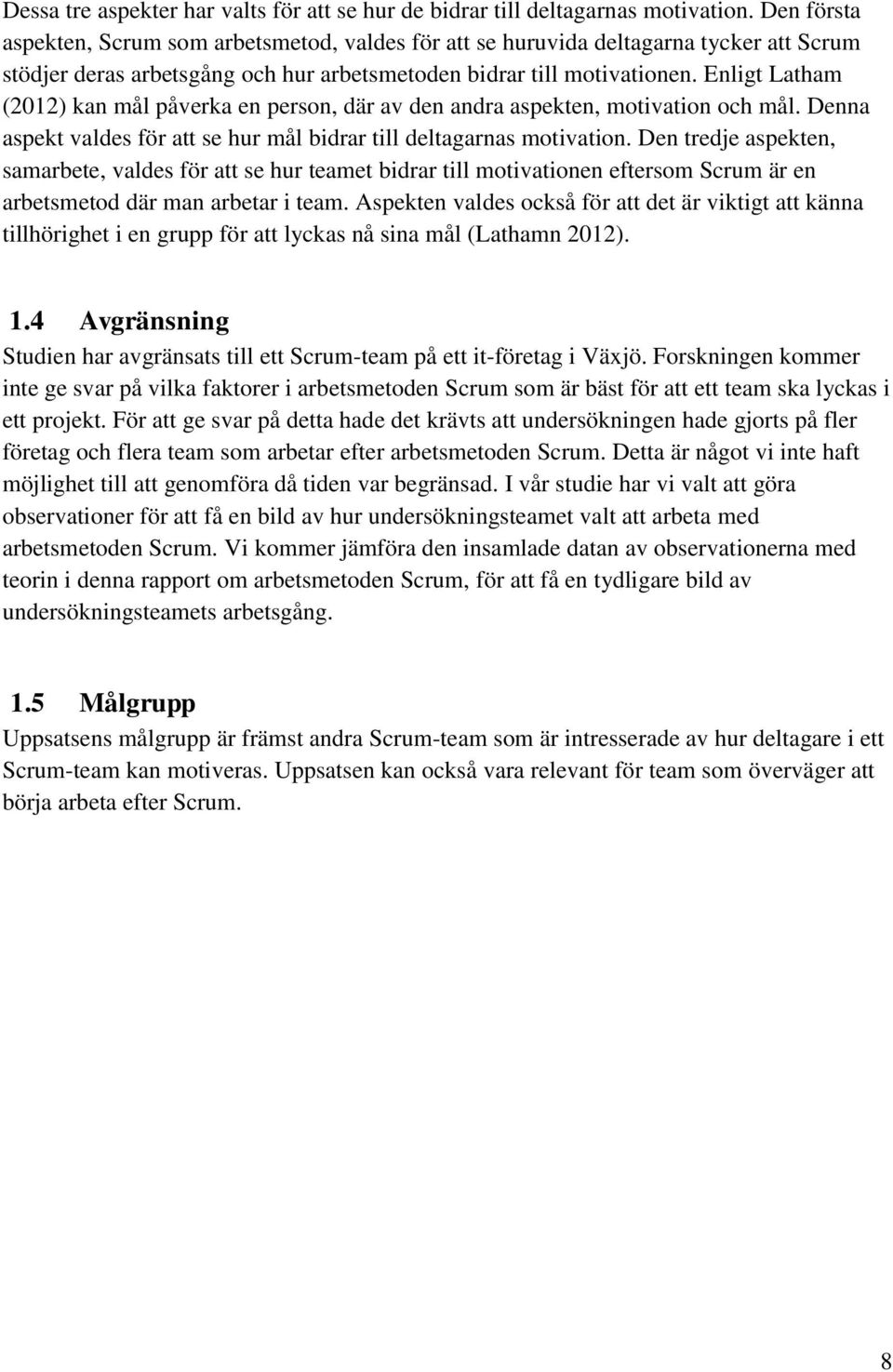 Dessa tre aspekter har valts för att se hur de bidrar till deltagarnas motivation. Den första aspekten, Scrum som arbetsmetod, valdes för att se huruvida deltagarna tycker att Scrum stödjer deras arbetsgång och hur arbetsmetoden bidrar till motivationen. Enligt Latham (2012) kan mål påverka en person, där av den andra aspekten, motivation och mål. Denna aspekt valdes för att se hur mål bidrar till deltagarnas motivation. Den tredje aspekten, samarbete, valdes för att se hur teamet bidrar till motivationen eftersom Scrum är en arbetsmetod där man arbetar i team. Aspekten valdes också för att det är viktigt att känna tillhörighet i en grupp för att lyckas nå sina mål (Lathamn 2012).

1.4 Avgränsning

Studien har avgränsats till ett Scrum-team på ett it-företag i Växjö. Forskningen kommer inte ge svar på vilka faktorer i arbetsmetoden Scrum som är bäst för att ett team ska lyckas i ett projekt. För att ge svar på detta hade det krävts att undersökningen hade gjorts på fler företag och flera team som arbetar efter arbetsmetoden Scrum. Detta är något vi inte haft möjlighet till att genomföra då tiden var begränsad. I vår studie har vi valt att göra observationer för att få en bild av hur undersökningsteamet valt att arbeta med arbetsmetoden Scrum. Vi kommer jämföra den insamlade datan av observationerna med teorin i denna rapport om arbetsmetoden Scrum, för att få en tydligare bild av undersökningsteamets arbetsgång.

1.5 Målgrupp

Uppsatsens målgrupp är främst andra Scrum-team som är intresserade av hur deltagare i ett Scrum-team kan motiveras. Uppsatsen kan också vara relevant för team som överväger att börja arbeta efter Scrum.

8